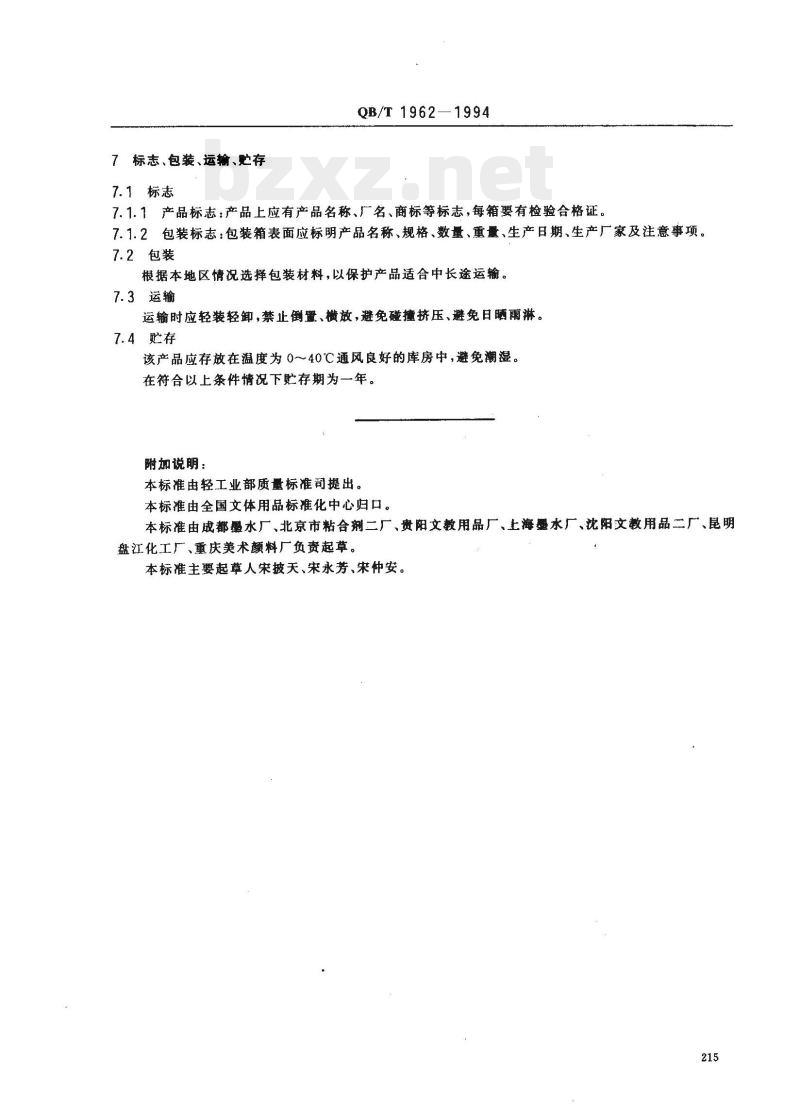 QB/T 1962—1994

bzxz.net

7 标志、包装、运输、贮存

7.1 标志

7.1.1 产品标志：产品上应有产品名称、厂名、商标等标志，每箱要有检验合格证。

7.1.2 包装标志：包装箱表面应标明产品名称、规格、数量、重量、生产日期、生产厂家及注意事项。

7.2 包装

根据本地区情况选择包装材料，以保护产品适合中长途运输。

7.3 运输

运输时应轻装轻卸，禁止倒置、横放，避免碰撞挤压、避免日晒雨淋。

7.4 贮存

该产品应存放在温度为 0～40℃通风良好的库房中，避免潮湿。

在符合以上条件情况下贮存期为一年。

附加说明：

本标准由轻工业部质量标准司提出。

本标准由全国文体用品标准化中心归口。

本标准由成都墨水厂、北京市粘合剂二厂、贵阳文教用品厂、上海墨水厂、沈阳文教用品二厂、昆明盘江化工厂、重庆美术颜料厂负责起草。

本标准主要起草人宋披天、宋永芳、宋仲安。

215